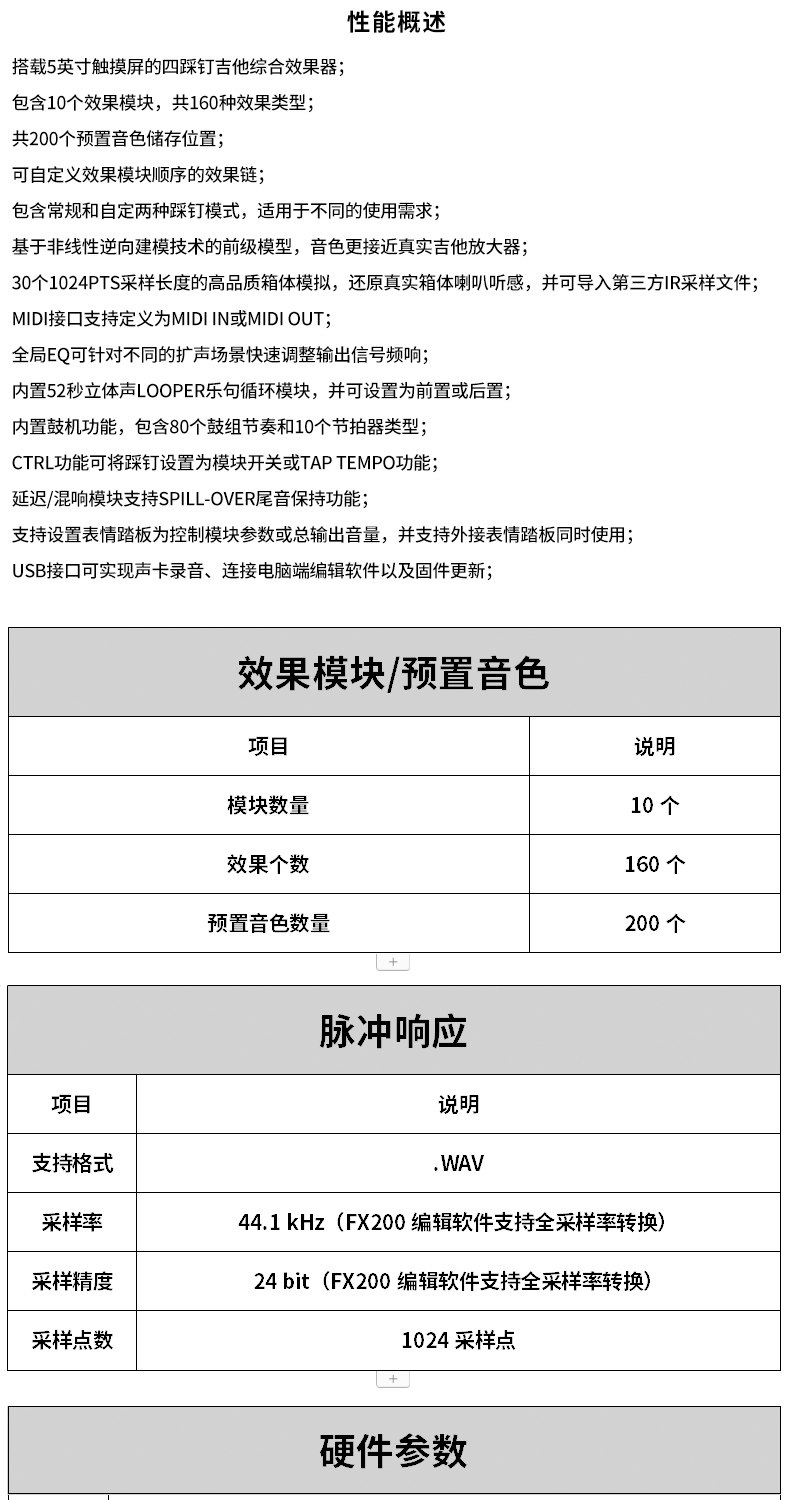 性能概述

搭载5英寸触摸屏的四踩钉吉他综合效果器；

包含10个效果模块，共160种效果类型；

共200个预置音色储存位置；

可自定义效果模块顺序的效果链；

包含常规和自定两种踩钉模式，适用于不同的使用需求；

基于非线性逆向建模技术的前级模型，音色更接近真实吉他放大器；

30个1024PTS采样长度的高品质箱体模拟，还原真实箱体喇叭听感，并可导入第三方IR采样文件；

MIDI接口支持定义为MIDI IN或MIDI OUT；

全局EQ可针对不同的扩声场景快速调整输出信号频响；

内置52秒立体声LOOPER乐句循环模块，并可设置为前置或后置；

内置鼓机功能，包含80个鼓组节奏和10个节拍器类型；

CTRL功能可将踩钉设置为模块开关或TAP TEMPO功能；

延迟/混响模块支持SPILL-OVER尾音保持功能；

支持设置表情踏板为控制模块参数或总输出音量，并支持外接表情踏板同时使用；

USB接口可实现声卡录音、连接电脑端编辑软件以及固件更新；

效果模块/预置音色

| 项目 | 说明 |
|---|---|
| 模块数量 | 10 个 |
| 效果个数 | 160 个 |
| 预置音色数量 | 200 个 |

+

脉冲响应

| 项目 | 说明 |
|---|---|
| 支持格式 | .WAV |
| 采样率 | 44.1 kHz（FX200 编辑软件支持全采样率转换） |
| 采样精度 | 24 bit（FX200 编辑软件支持全采样率转换） |
| 采样点数 | 1024 采样点 |

+

硬件参数